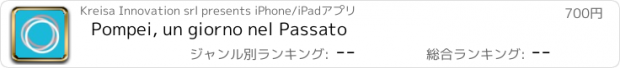 Kreisa Innovation srl presents iPhone/iPadアプリ
700円
Pompei, un giorno nel Passato
ジャンル別ランキング: --
総合ランキング: --